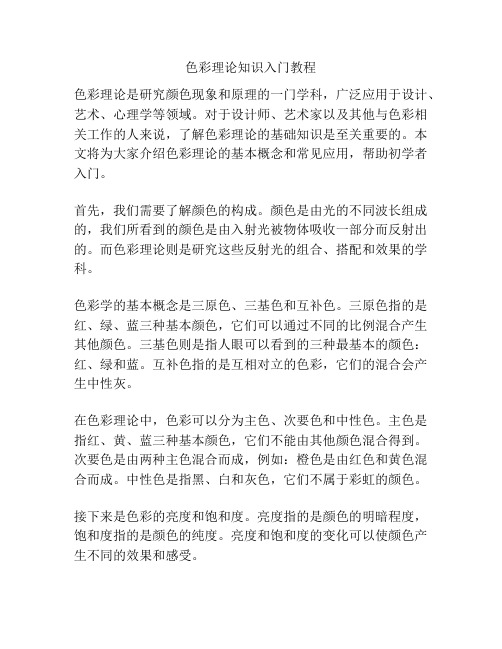 色彩理论知识入门教程

色彩理论是研究颜色现象和原理的一门学科，广泛应用于设计、艺术、心理学等领域。对于设计师、艺术家以及其他与色彩相关工作的人来说，了解色彩理论的基础知识是至关重要的。本文将为大家介绍色彩理论的基本概念和常见应用，帮助初学者入门。

首先，我们需要了解颜色的构成。颜色是由光的不同波长组成的，我们所看到的颜色是由入射光被物体吸收一部分而反射出的。而色彩理论则是研究这些反射光的组合、搭配和效果的学科。

色彩学的基本概念是三原色、三基色和互补色。三原色指的是红、绿、蓝三种基本颜色，它们可以通过不同的比例混合产生其他颜色。三基色则是指人眼可以看到的三种最基本的颜色：红、绿和蓝。互补色指的是互相对立的色彩，它们的混合会产生中性灰。

在色彩理论中，色彩可以分为主色、次要色和中性色。主色是指红、黄、蓝三种基本颜色，它们不能由其他颜色混合得到。次要色是由两种主色混合而成，例如：橙色是由红色和黄色混合而成。中性色是指黑、白和灰色，它们不属于彩虹的颜色。

接下来是色彩的亮度和饱和度。亮度指的是颜色的明暗程度，饱和度指的是颜色的纯度。亮度和饱和度的变化可以使颜色产生不同的效果和感受。